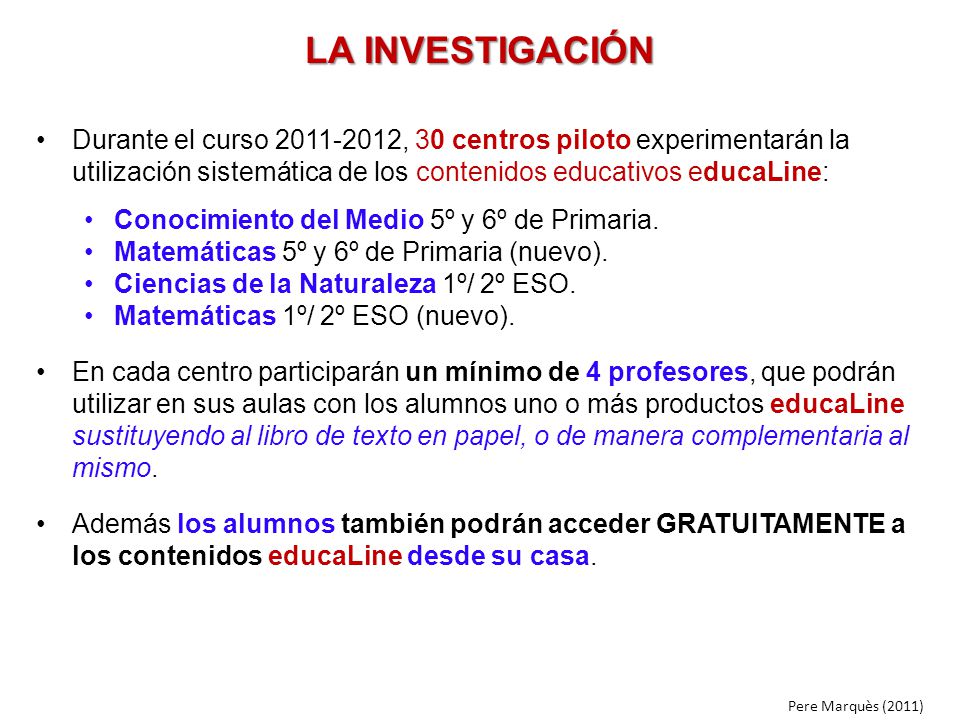 LA INVESTIGACIÓN

• Durante el curso 2011-2012, 30 centros piloto experimentarán la utilización sistemática de los contenidos educativos educaLine:

• Conocimiento del Medio 5º y 6º de Primaria.
• Matemáticas 5º y 6º de Primaria (nuevo).
• Ciencias de la Naturaleza 1º/ 2º ESO.
• Matemáticas 1º/ 2º ESO (nuevo).

• En cada centro participarán un mínimo de 4 profesores, que podrán utilizar en sus aulas con los alumnos uno o más productos educaLine sustituyendo al libro de texto en papel, o de manera complementaria al mismo.

• Además los alumnos también podrán acceder GRATUITAMENTE a los contenidos educaLine desde su casa.

Pere Marquès (2011)